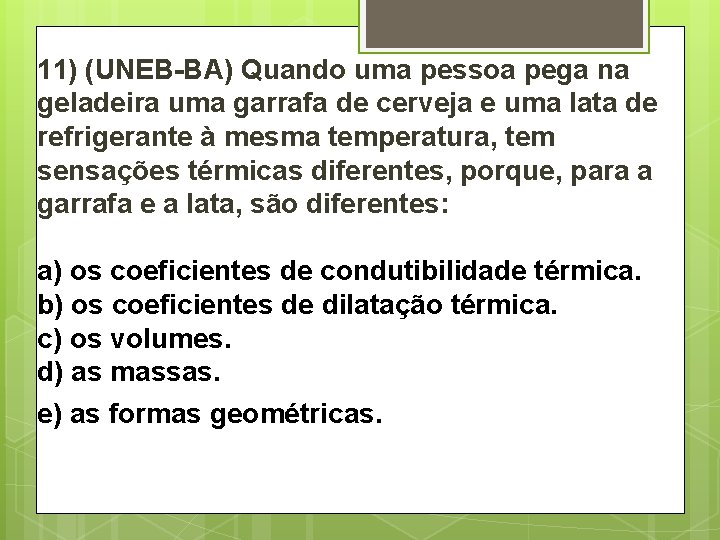 11) (UNEB-BA) Quando uma pessoa pega na geladeira uma garrafa de cerveja e uma lata de refrigerante à mesma temperatura, tem sensações térmicas diferentes, porque, para a garrafa e a lata, são diferentes:

a) os coeficientes de condutibilidade térmica.
b) os coeficientes de dilatação térmica.
c) os volumes.
d) as massas.
e) as formas geométricas.